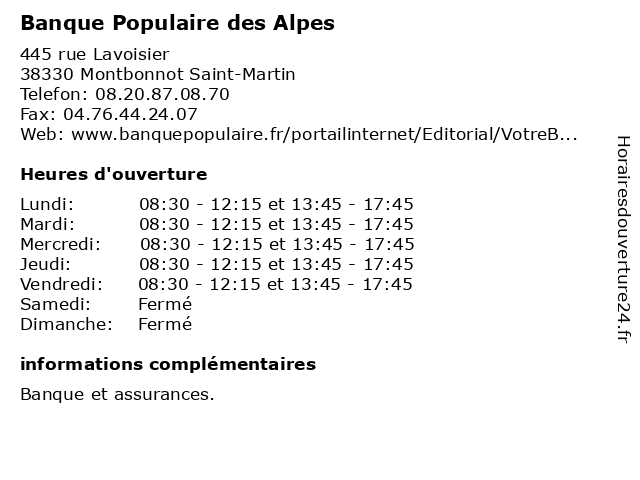 Banque Populaire des Alpes

445 rue Lavoisier
38330 Montbonnot Saint-Martin
Telefon: 08.20.87.08.70
Fax: 04.76.44.24.07
Web: www.banquepopulaire.fr/portailinternet/Editorial/VotreB...

Heures d'ouverture

| | |
|---|---|
| Lundi: | 08:30 - 12:15 et 13:45 - 17:45 |
| Mardi: | 08:30 - 12:15 et 13:45 - 17:45 |
| Mercredi: | 08:30 - 12:15 et 13:45 - 17:45 |
| Jeudi: | 08:30 - 12:15 et 13:45 - 17:45 |
| Vendredi: | 08:30 - 12:15 et 13:45 - 17:45 |
| Samedi: | Fermé |
| Dimanche: | Fermé |

informations complémentaires

Banque et assurances.

Horairesdouverture24.fr